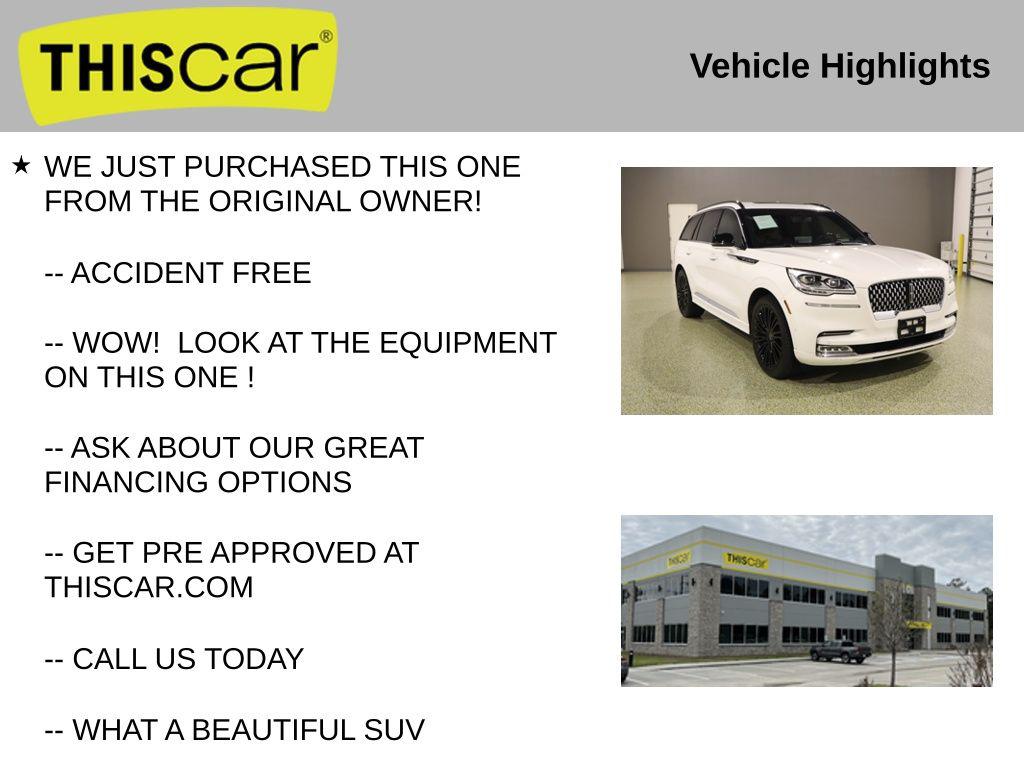 THIScar®

Vehicle Highlights

★ WE JUST PURCHASED THIS ONE FROM THE ORIGINAL OWNER!

-- ACCIDENT FREE

-- WOW!  LOOK AT THE EQUIPMENT ON THIS ONE !

-- ASK ABOUT OUR GREAT FINANCING OPTIONS

-- GET PRE APPROVED AT THISCAR.COM

-- CALL US TODAY

-- WHAT A BEAUTIFUL SUV